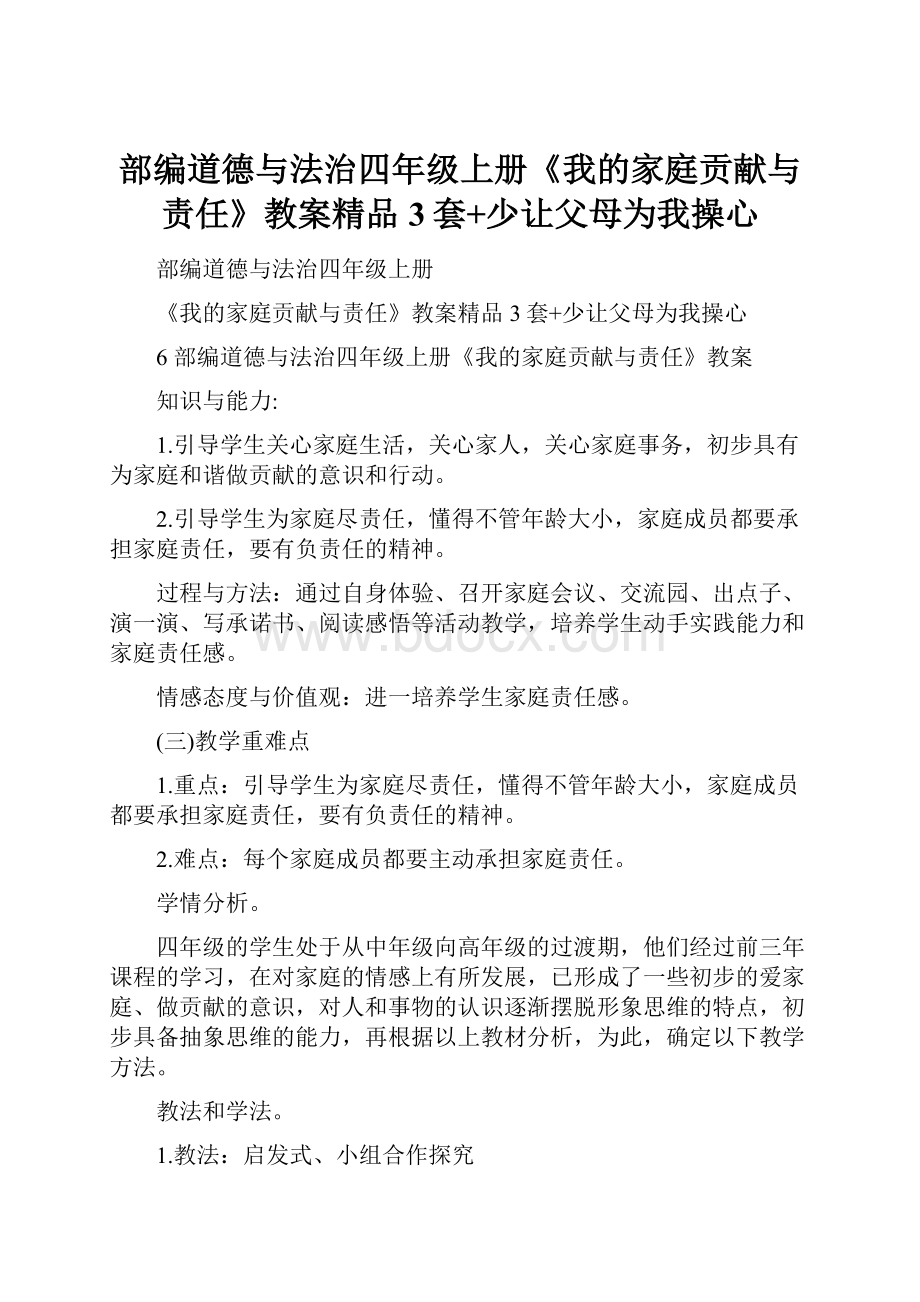 部编道德与法治四年级上册《我的家庭贡献与责任》教案精品 3 套+少让父母为我操心

部编道德与法治四年级上册

《我的家庭贡献与责任》教案精品 3 套+少让父母为我操心

6 部编道德与法治四年级上册《我的家庭贡献与责任》教案

知识与能力:

1.引导学生关心家庭生活，关心家人，关心家庭事务，初步具有为家庭和谐做贡献的意识和行动。

2.引导学生为家庭尽责任，懂得不管年龄大小，家庭成员都要承担家庭责任，要有负责任的精神。

过程与方法：通过自身体验、召开家庭会议、交流园、出点子、演一演、写承诺书、阅读感悟等活动教学，培养学生动手实践能力和家庭责任感。

www.bdocx.com

情感态度与价值观：进一培养学生家庭责任感。

(三)教学重难点

1.重点：引导学生为家庭尽责任，懂得不管年龄大小，家庭成员都要承担家庭责任，要有负责任的精神。

2.难点：每个家庭成员都要主动承担家庭责任。

学情分析。

四年级的学生处于从中年级向高年级的过渡期，他们经过前三年课程的学习，在对家庭的情感上有所发展，已形成了一些初步的爱家庭、做贡献的意识，对人和事物的认识逐渐摆脱形象思维的特点，初步具备抽象思维的能力，再根据以上教材分析，为此，确定以下教学方法。

教法和学法。

1.教法：启发式、小组合作探究